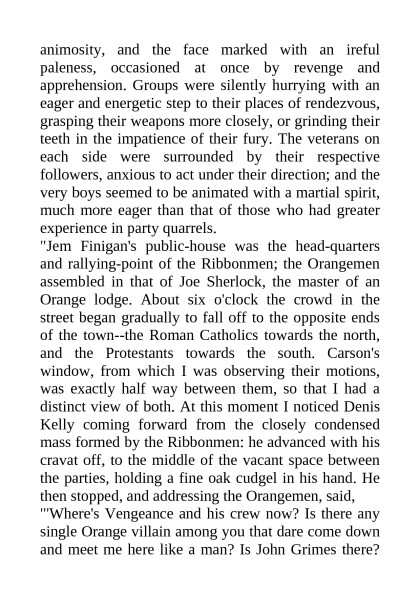 animosity, and the face marked with an ireful paleness, occasioned at once by revenge and apprehension. Groups were silently hurrying with an eager and energetic step to their places of rendezvous, grasping their weapons more closely, or grinding their teeth in the impatience of their fury. The veterans on each side were surrounded by their respective followers, anxious to act under their direction; and the very boys seemed to be animated with a martial spirit, much more eager than that of those who had greater experience in party quarrels.
"Jem Finigan's public-house was the head-quarters and rallying-point of the Ribbonmen; the Orangemen assembled in that of Joe Sherlock, the master of an Orange lodge. About six o'clock the crowd in the street began gradually to fall off to the opposite ends of the town--the Roman Catholics towards the north, and the Protestants towards the south. Carson's window, from which I was observing their motions, was exactly half way between them, so that I had a distinct view of both. At this moment I noticed Denis Kelly coming forward from the closely condensed mass formed by the Ribbonmen: he advanced with his cravat off, to the middle of the vacant space between the parties, holding a fine oak cudgel in his hand. He then stopped, and addressing the Orangemen, said,
"'Where's Vengeance and his crew now? Is there any single Orange villain among you that dare come down and meet me here like a man? Is John Grimes there?